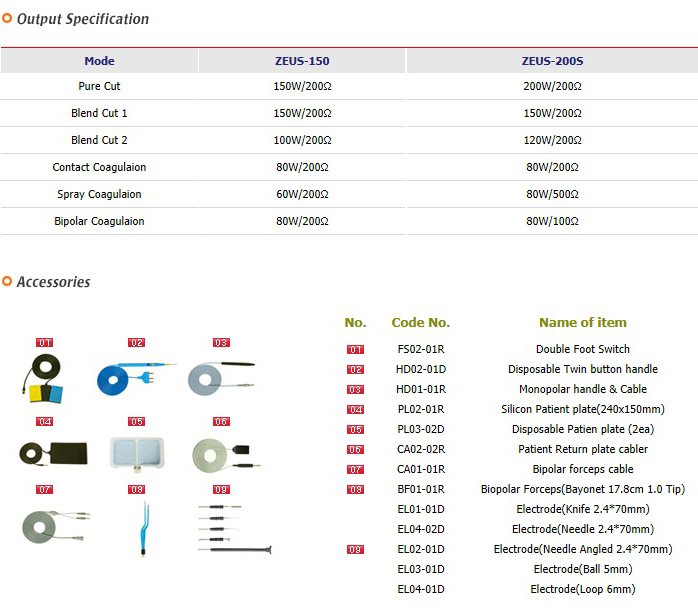 Output Specification

| Mode | ZEUS-150 | ZEUS-200S |
|---|---|---|
| Pure Cut | 150W/200Ω | 200W/200Ω |
| Blend Cut 1 | 150W/200Ω | 150W/200Ω |
| Blend Cut 2 | 100W/200Ω | 120W/200Ω |
| Contact Coagulaion | 80W/200Ω | 80W/200Ω |
| Spray Coagulaion | 60W/200Ω | 80W/500Ω |
| Bipolar Coagulaion | 80W/200Ω | 80W/100Ω |

Accessories

01 02 03 04 05 06 07 08 09

| No. | Code No. | Name of item |
|---|---|---|
| 01 | FS02-01R | Double Foot Switch |
| 02 | HD02-01D | Disposable Twin button handle |
| 03 | HD01-01R | Monopolar handle & Cable |
| 04 | PL02-01R | Silicon Patient plate(240x150mm) |
| 05 | PL03-02D | Disposable Patien plate (2ea) |
| 06 | CA02-02R | Patient Return plate cabler |
| 07 | CA01-01R | Bipolar forceps cable |
| 08 | BF01-01R | Biopolar Forceps(Bayonet 17.8cm 1.0 Tip) |
|  | EL01-01D | Electrode(Knife 2.4*70mm) |
|  | EL04-02D | Electrode(Needle 2.4*70mm) |
| 09 | EL02-01D | Electrode(Needle Angled 2.4*70mm) |
|  | EL03-01D | Electrode(Ball 5mm) |
|  | EL04-01D | Electrode(Loop 6mm) |